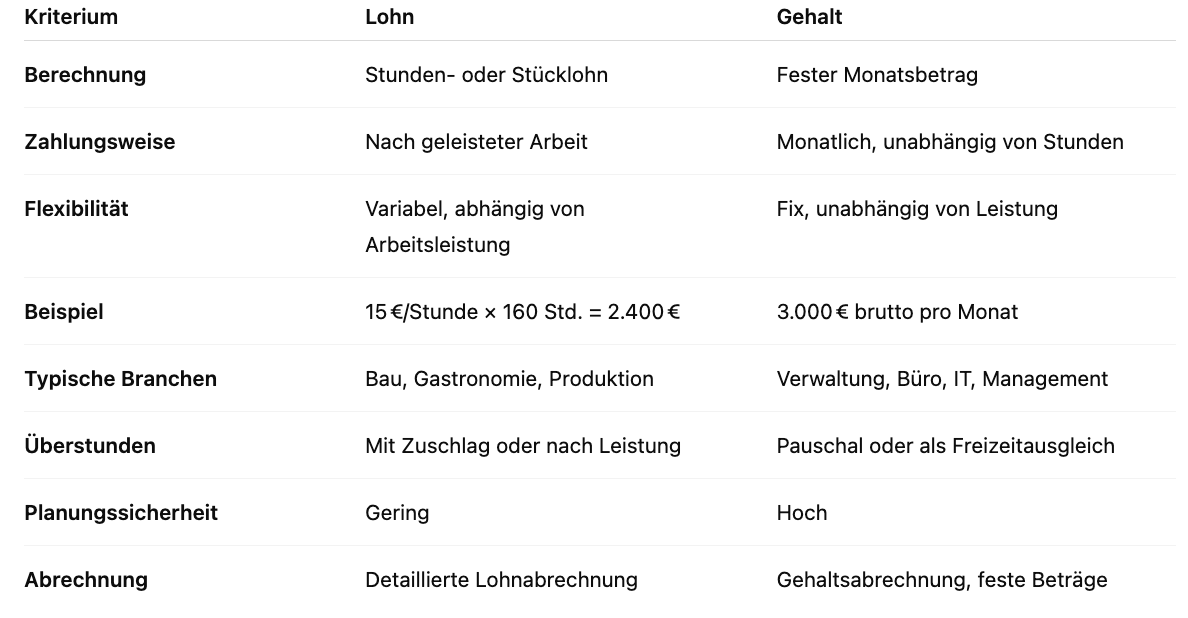 | Kriterium | Lohn | Gehalt |
|---|---|---|
| Berechnung | Stunden- oder Stücklohn | Fester Monatsbetrag |
| Zahlungsweise | Nach geleisteter Arbeit | Monatlich, unabhängig von Stunden |
| Flexibilität | Variabel, abhängig von Arbeitsleistung | Fix, unabhängig von Leistung |
| Beispiel | 15 €/Stunde × 160 Std. = 2.400 € | 3.000 € brutto pro Monat |
| Typische Branchen | Bau, Gastronomie, Produktion | Verwaltung, Büro, IT, Management |
| Überstunden | Mit Zuschlag oder nach Leistung | Pauschal oder als Freizeitausgleich |
| Planungssicherheit | Gering | Hoch |
| Abrechnung | Detaillierte Lohnabrechnung | Gehaltsabrechnung, feste Beträge |